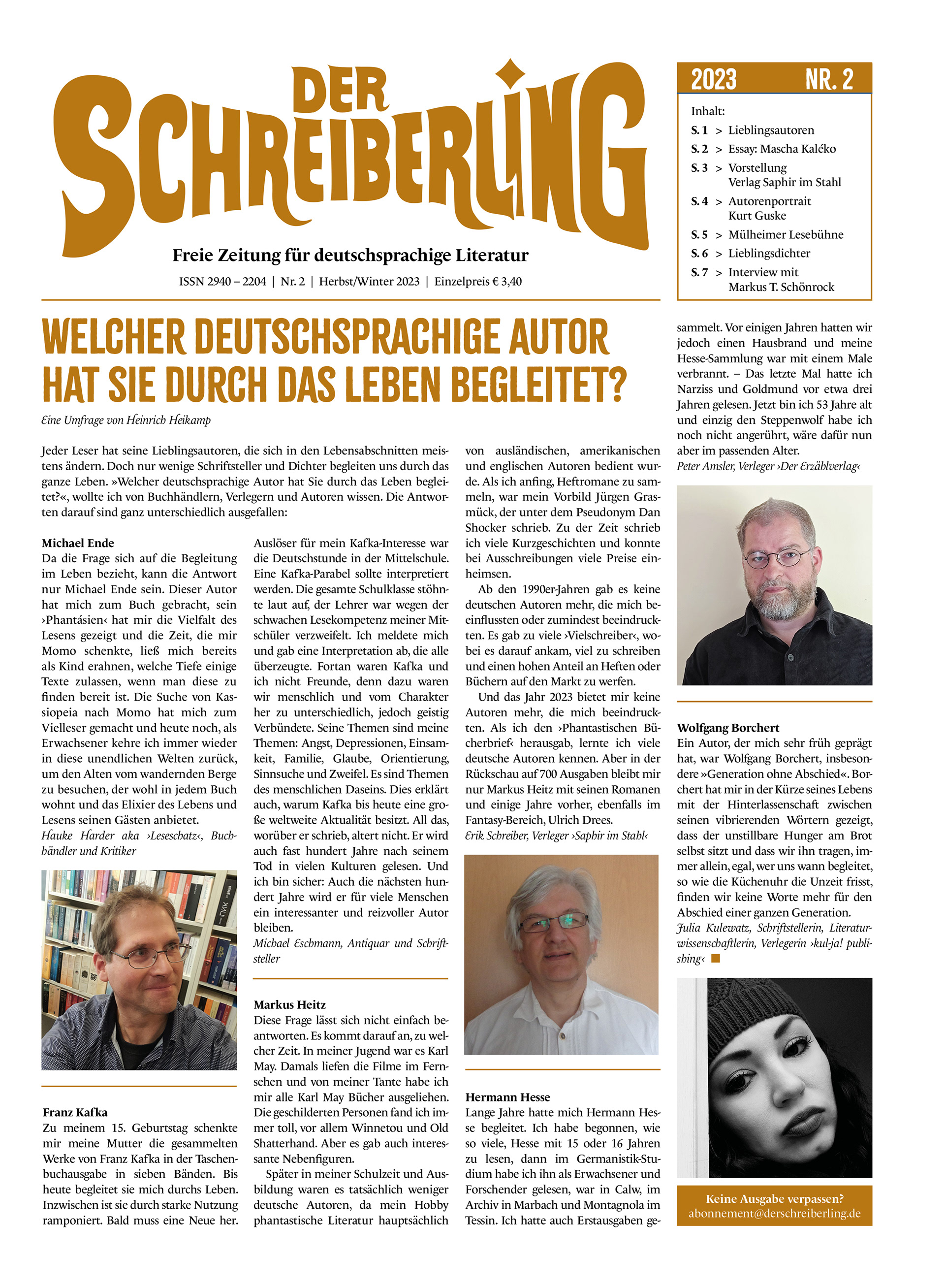 DER SCHREIBERLING

Freie Zeitung für deutschsprachige Literatur

ISSN 2940 – 2204 | Nr. 2 | Herbst/Winter 2023 | Einzelpreis € 3,40

2023 NR. 2

Inhalt:
S. 1 > Lieblingsautoren
S. 2 > Essay: Mascha Kaléko
S. 3 > Vorstellung Verlag Saphir im Stahl
S. 4 > Autorenportrait Kurt Guske
S. 5 > Mülheimer Lesebühne
S. 6 > Lieblingsdichter
S. 7 > Interview mit Markus T. Schönrock

WELCHER DEUTSCHSPRACHIGE AUTOR HAT SIE DURCH DAS LEBEN BEGLEITET?

Eine Umfrage von Heinrich Heikamp

Jeder Leser hat seine Lieblingsautoren, die sich in den Lebensabschnitten meistens ändern. Doch nur wenige Schriftsteller und Dichter begleiten uns durch das ganze Leben. »Welcher deutschsprachige Autor hat Sie durch das Leben begleitet?«, wollte ich von Buchhändlern, Verlegern und Autoren wissen. Die Antworten darauf sind ganz unterschiedlich ausgefallen:

Michael Ende
Da die Frage sich auf die Begleitung im Leben bezieht, kann die Antwort nur Michael Ende sein. Dieser Autor hat mich zum Buch gebracht, sein ›Phantásien‹ hat mir die Vielfalt des Lesens gezeigt und die Zeit, die mir Momo schenkte, ließ mich bereits als Kind erahnen, welche Tiefe einige Texte zulassen, wenn man diese zu finden bereit ist. Die Suche von Kassiopeia nach Momo hat mich zum Vielleser gemacht und heute noch, als Erwachsener kehre ich immer wieder in diese unendlichen Welten zurück, um den Alten vom wandernden Berge zu besuchen, der wohl in jedem Buch wohnt und das Elixier des Lebens und Lesens seinen Gästen anbietet.
Hauke Harder aka ›Leseschatz‹, Buchhändler und Kritiker

Franz Kafka
Zu meinem 15. Geburtstag schenkte mir meine Mutter die gesammelten Werke von Franz Kafka in der Taschenbuchausgabe in sieben Bänden. Bis heute begleitet sie mich durchs Leben. Inzwischen ist sie durch starke Nutzung ramponiert. Bald muss eine Neue her. Auslöser für mein Kafka-Interesse war die Deutschstunde in der Mittelschule. Eine Kafka-Parabel sollte interpretiert werden. Die gesamte Schulklasse stöhnte laut auf, der Lehrer war wegen der schwachen Lesekompetenz meiner Mitschüler verzweifelt. Ich meldete mich und gab eine Interpretation ab, die alle überzeugte. Fortan waren Kafka und ich nicht Freunde, denn dazu waren wir menschlich und vom Charakter her zu unterschiedlich, jedoch geistig Verbündete. Seine Themen sind meine Themen: Angst, Depressionen, Einsamkeit, Familie, Glaube, Orientierung, Sinnsuche und Zweifel. Es sind Themen des menschlichen Daseins. Dies erklärt auch, warum Kafka bis heute eine große weltweite Aktualität besitzt. All das, worüber er schrieb, altert nicht. Er wird auch fast hundert Jahre nach seinem Tod in vielen Kulturen gelesen. Und ich bin sicher: Auch die nächsten hundert Jahre wird er für viele Menschen ein interessanter und reizvoller Autor bleiben.
Michael Eschmann, Antiquar und Schriftsteller

Markus Heitz
Diese Frage lässt sich nicht einfach beantworten. Es kommt darauf an, zu welcher Zeit. In meiner Jugend war es Karl May. Damals liefen die Filme im Fernsehen und von meiner Tante habe ich mir alle Karl May Bücher ausgeliehen. Die geschilderten Personen fand ich immer toll, vor allem Winnetou und Old Shatterhand. Aber es gab auch interessante Nebenfiguren.
Später in meiner Schulzeit und Ausbildung waren es tatsächlich weniger deutsche Autoren, da mein Hobby phantastische Literatur hauptsächlich von ausländischen, amerikanischen und englischen Autoren bedient wurde. Als ich anfing, Heftromane zu sammeln, war mein Vorbild Jürgen Grasmück, der unter dem Pseudonym Dan Shocker schrieb. Zu der Zeit schrieb ich viele Kurzgeschichten und konnte bei Ausschreibungen viele Preise einheimsen.
Ab den 1990er-Jahren gab es keine deutschen Autoren mehr, die mich beeinflussten oder zumindest beeindruckten. Es gab zu viele ›Vielschreiber‹, wobei es darauf ankam, viel zu schreiben und einen hohen Anteil an Heften oder Büchern auf den Markt zu werfen.
Und das Jahr 2023 bietet mir keine Autoren mehr, die mich beeindruckten. Als ich den ›Phantastischen Bücherbrief‹ herausgab, lernte ich viele deutsche Autoren kennen. Aber in der Rückschau auf 700 Ausgaben bleibt mir nur Markus Heitz mit seinen Romanen und einige Jahre vorher, ebenfalls im Fantasy-Bereich, Ulrich Drees.
Erik Schreiber, Verleger ›Saphir im Stahl‹

Hermann Hesse
Lange Jahre hatte mich Hermann Hesse begleitet. Ich habe begonnen, wie so viele, Hesse mit 15 oder 16 Jahren zu lesen, dann im Germanistik-Studium habe ich ihn als Erwachsener und Forschender gelesen, war in Calw, im Archiv in Marbach und Montagnola im Tessin. Ich hatte auch Erstausgaben gesammelt. Vor einigen Jahren hatten wir jedoch einen Hausbrand und meine Hesse-Sammlung war mit einem Male verbrannt. – Das letzte Mal hatte ich Narziss und Goldmund vor etwa drei Jahren gelesen. Jetzt bin ich 53 Jahre alt und einzig den Steppenwolf habe ich noch nicht angerührt, wäre dafür nun aber im passenden Alter.
Peter Amsler, Verleger ›Der Erzählverlag‹

Wolfgang Borchert
Ein Autor, der mich sehr früh geprägt hat, war Wolfgang Borchert, insbesondere »Generation ohne Abschied«. Borchert hat mir in der Kürze seines Lebens mit der Hinterlassenschaft zwischen seinen vibrierenden Wörtern gezeigt, dass der unstillbare Hunger am Brot selbst sitzt und dass wir ihn tragen, immer allein, egal, wer uns wann begleitet, so wie die Küchenuhr die Unzeit frisst, finden wir keine Worte mehr für den Abschied einer ganzen Generation.
Julia Kulewatz, Schriftstellerin, Literaturwissenschaftlerin, Verlegerin ›kul-ja! publishing‹

Keine Ausgabe verpassen?
abonnement@derschreiberling.de